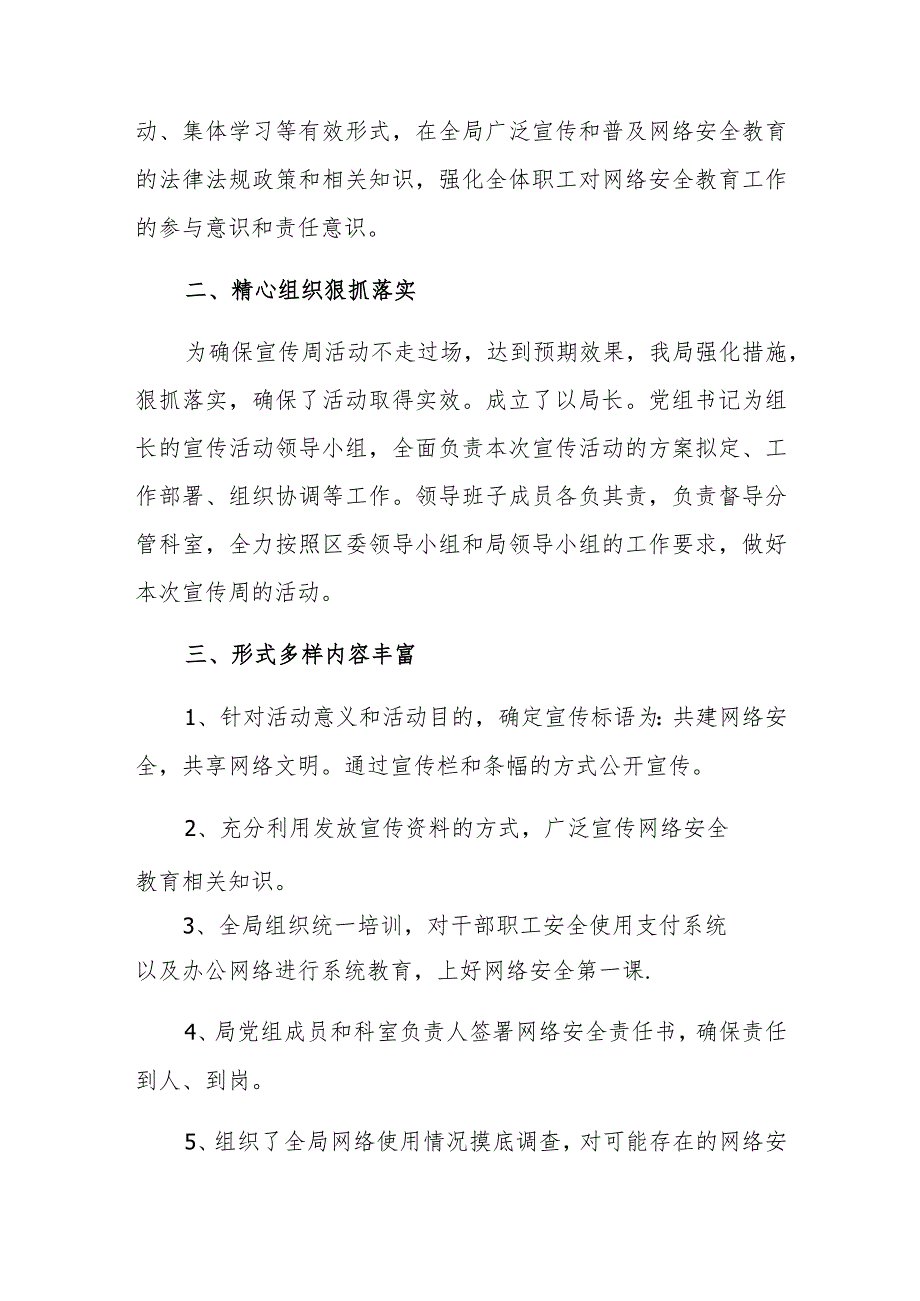 动、集体学习等有效形式，在全局广泛宣传和普及网络安全教育的法律法规政策和相关知识，强化全体职工对网络安全教育工作的参与意识和责任意识。

二、精心组织狠抓落实

为确保宣传周活动不走过场，达到预期效果，我局强化措施，狠抓落实，确保了活动取得实效。成立了以局长。党组书记为组长的宣传活动领导小组，全面负责本次宣传活动的方案拟定、工作部署、组织协调等工作。领导班子成员各负其责，负责督导分管科室，全力按照区委领导小组和局领导小组的工作要求，做好本次宣传周的活动。

三、形式多样内容丰富

1、针对活动意义和活动目的，确定宣传标语为:共建网络安全，共享网络文明。通过宣传栏和条幅的方式公开宣传。

2、充分利用发放宣传资料的方式，广泛宣传网络安全教育相关知识。

3、全局组织统一培训，对干部职工安全使用支付系统以及办公网络进行系统教育，上好网络安全第一课.

4、局党组成员和科室负责人签署网络安全责任书，确保责任到人、到岗。

5、组织了全局网络使用情况摸底调查，对可能存在的网络安